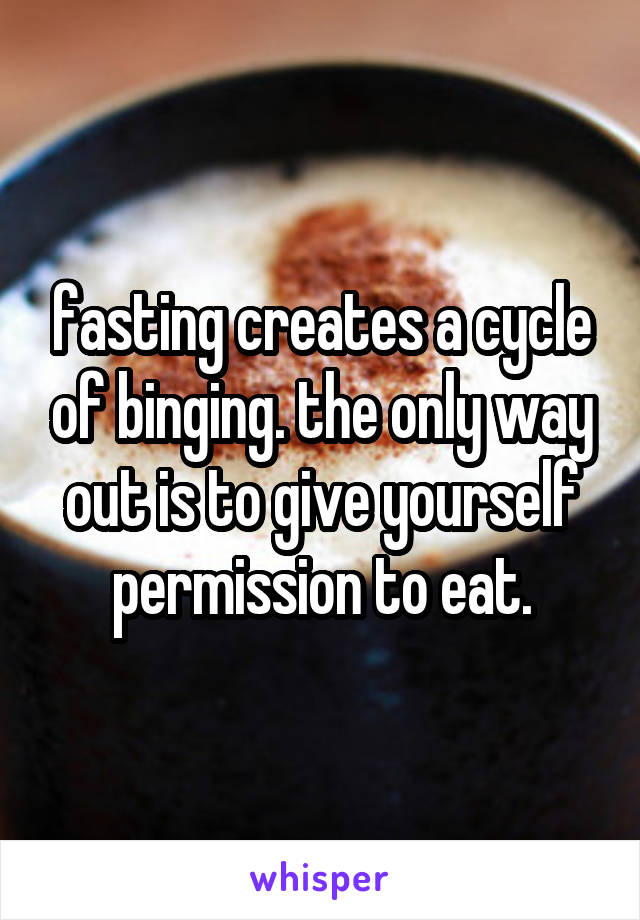 fasting creates a cycle of binging. the only way out is to give yourself permission to eat.

whisper